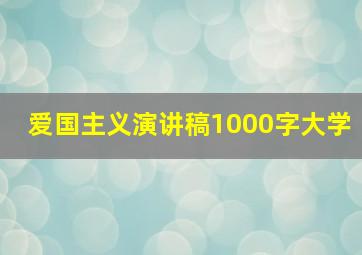 爱国主义演讲稿1000字大学